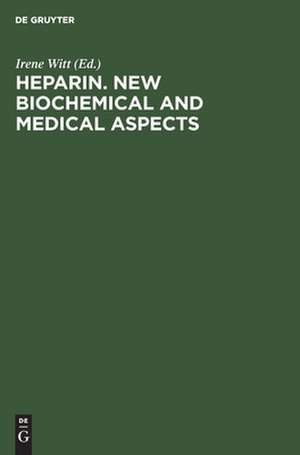 DE GRUYTER

Irene Witt (Ed.)

HEPARIN. NEW BIOCHEMICAL AND MEDICAL ASPECTS

DE
G